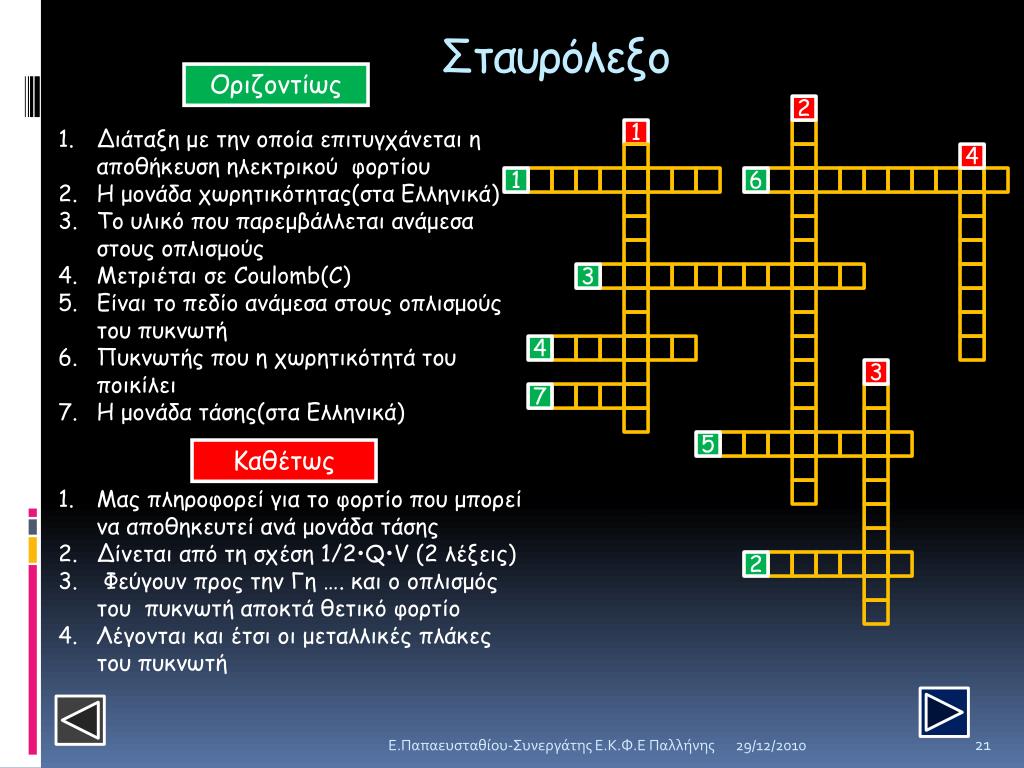 Σταυρόλεξο

Οριζοντίως

1. Διάταξη με την οποία επιτυγχάνεται η αποθήκευση ηλεκτρικού φορτίου
2. Η μονάδα χωρητικότητας(στα Ελληνικά)
3. Το υλικό που παρεμβάλλεται ανάμεσα στους οπλισμούς
4. Μετριέται σε Coulomb(C)
5. Είναι το πεδίο ανάμεσα στους οπλισμούς του πυκνωτή
6. Πυκνωτής που η χωρητικότητά του ποικίλει
7. Η μονάδα τάσης(στα Ελληνικά)

Καθέτως

1. Μας πληροφορεί για το φορτίο που μπορεί να αποθηκευτεί ανά μονάδα τάσης
2. Δίνεται από τη σχέση 1/2•Q•V (2 λέξεις)
3. Φεύγουν προς την Γη …. και ο οπλισμός του πυκνωτή αποκτά θετικό φορτίο
4. Λέγονται και έτσι οι μεταλλικές πλάκες του πυκνωτή

2
1
4
1
6
3
4
3
7
5
2

Ε.Παπαευσταθίου-Συνεργάτης Ε.Κ.Φ.Ε Παλλήνης 29/12/2010 21